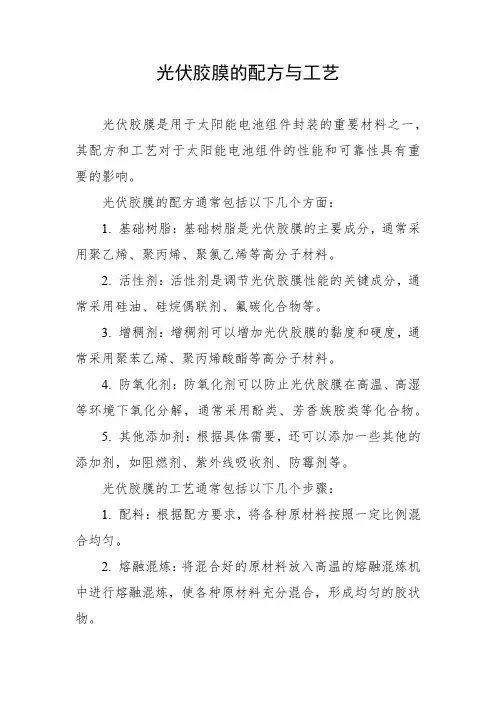 光伏胶膜的配方与工艺

光伏胶膜是用于太阳能电池组件封装的重要材料之一，其配方和工艺对于太阳能电池组件的性能和可靠性具有重要的影响。

光伏胶膜的配方通常包括以下几个方面：

1. 基础树脂：基础树脂是光伏胶膜的主要成分，通常采用聚乙烯、聚丙烯、聚氯乙烯等高分子材料。

2. 活性剂：活性剂是调节光伏胶膜性能的关键成分，通常采用硅油、硅烷偶联剂、氟碳化合物等。

3. 增稠剂：增稠剂可以增加光伏胶膜的黏度和硬度，通常采用聚苯乙烯、聚丙烯酸酯等高分子材料。

4. 防氧化剂：防氧化剂可以防止光伏胶膜在高温、高湿等环境下氧化分解，通常采用酚类、芳香族胺类等化合物。

5. 其他添加剂：根据具体需要，还可以添加一些其他的添加剂，如阻燃剂、紫外线吸收剂、防霉剂等。

光伏胶膜的工艺通常包括以下几个步骤：

1. 配料：根据配方要求，将各种原材料按照一定比例混合均匀。

2. 熔融混炼：将混合好的原材料放入高温的熔融混炼机中进行熔融混炼，使各种原材料充分混合，形成均匀的胶状物。